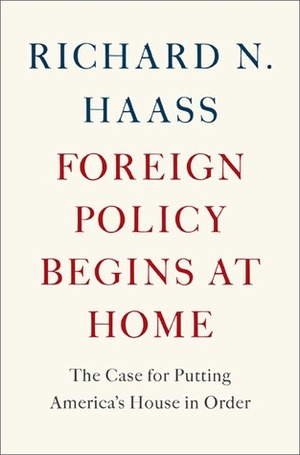 RICHARD N.
HAASS

FOREIGN
POLICY
BEGINS AT
HOME

The Case for Putting
America's House in Order